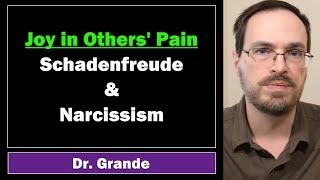 Joy in Others' Pain
Schadenfreude
&
Narcissism

Dr. Grande